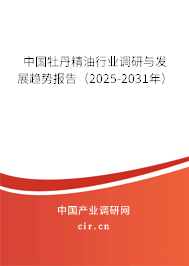 中国牡丹精油行业调研与发展趋势报告（2025-2031年）

中国产业调研网

cir.cn